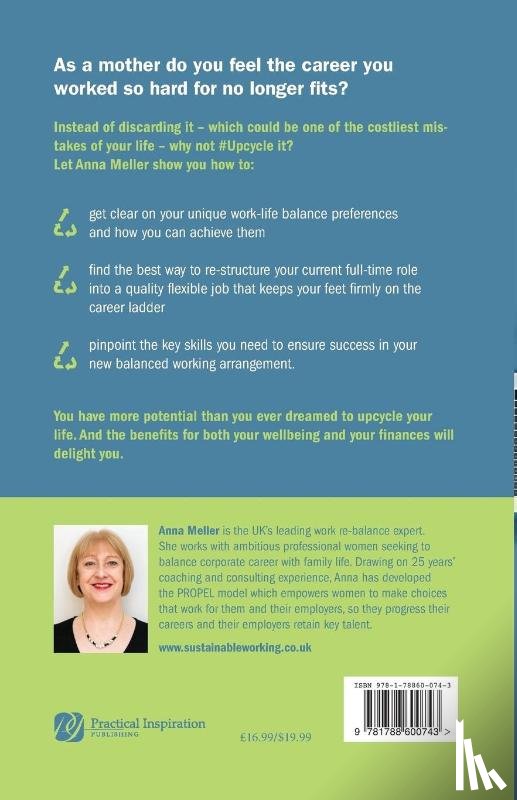 As a mother do you feel the career you worked so hard for no longer fits?

Instead of discarding it – which could be one of the costliest mistakes of your life – why not #Upcycle it?
Let Anna Meller show you how to:

get clear on your unique work-life balance preferences and how you can achieve them

find the best way to re-structure your current full-time role into a quality flexible job that keeps your feet firmly on the career ladder

pinpoint the key skills you need to ensure success in your new balanced working arrangement.

You have more potential than you ever dreamed to upcycle your life. And the benefits for both your wellbeing and your finances will delight you.

Anna Meller is the UK's leading work re-balance expert. She works with ambitious professional women seeking to balance corporate career with family life. Drawing on 25 years' coaching and consulting experience, Anna has developed the PROPEL model which empowers women to make choices that work for them and their employers, so they progress their careers and their employers retain key talent.

www.sustainableworking.co.uk

Practical Inspiration
PUBLISHING

£16.99/$19.99

ISBN 978-1-78860-074-3

9 781788 600743 >